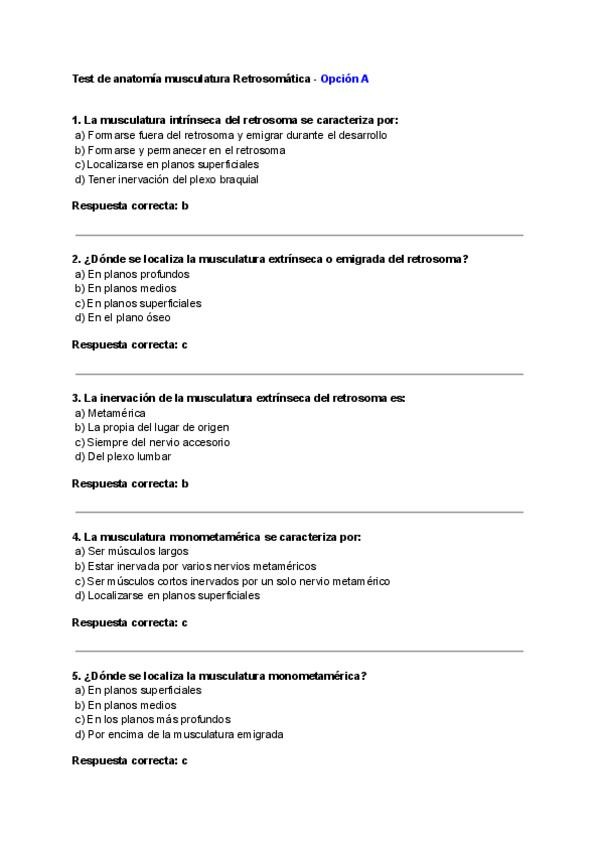 Test de anatomía musculatura Retrosomática - Opción A

1. La musculatura intrínseca del retrosoma se caracteriza por:
a) Formarse fuera del retrosoma y emigrar durante el desarrollo
b) Formarse y permanecer en el retrosoma
c) Localizarse en planos superficiales
d) Tener inervación del plexo braquial

Respuesta correcta: b

2. ¿Dónde se localiza la musculatura extrínseca o emigrada del retrosoma?
a) En planos profundos
b) En planos medios
c) En planos superficiales
d) En el plano óseo

Respuesta correcta: c

3. La inervación de la musculatura extrínseca del retrosoma es:
a) Metamérica
b) La propia del lugar de origen
c) Siempre del nervio accesorio
d) Del plexo lumbar

Respuesta correcta: b

4. La musculatura monometamérica se caracteriza por:
a) Ser músculos largos
b) Estar inervada por varios nervios metaméricos
c) Ser músculos cortos inervados por un solo nervio metamérico
d) Localizarse en planos superficiales

Respuesta correcta: c

5. ¿Dónde se localiza la musculatura monometamérica?
a) En planos superficiales
b) En planos medios
c) En los planos más profundos
d) Por encima de la musculatura emigrada

Respuesta correcta: c